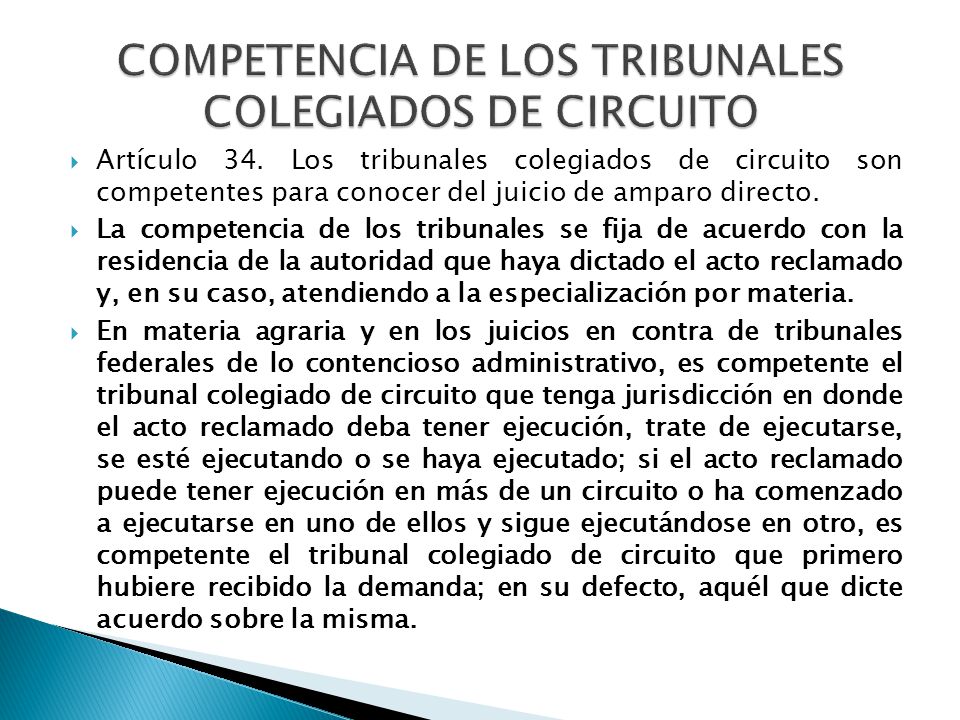 COMPETENCIA DE LOS TRIBUNALES COLEGIADOS DE CIRCUITO

Artículo 34. Los tribunales colegiados de circuito son competentes para conocer del juicio de amparo directo.

La competencia de los tribunales se fija de acuerdo con la residencia de la autoridad que haya dictado el acto reclamado y, en su caso, atendiendo a la especialización por materia.

En materia agraria y en los juicios en contra de tribunales federales de lo contencioso administrativo, es competente el tribunal colegiado de circuito que tenga jurisdicción en donde el acto reclamado deba tener ejecución, trate de ejecutarse, se esté ejecutando o se haya ejecutado; si el acto reclamado puede tener ejecución en más de un circuito o ha comenzado a ejecutarse en uno de ellos y sigue ejecutándose en otro, es competente el tribunal colegiado de circuito que primero hubiere recibido la demanda; en su defecto, aquél que dicte acuerdo sobre la misma.